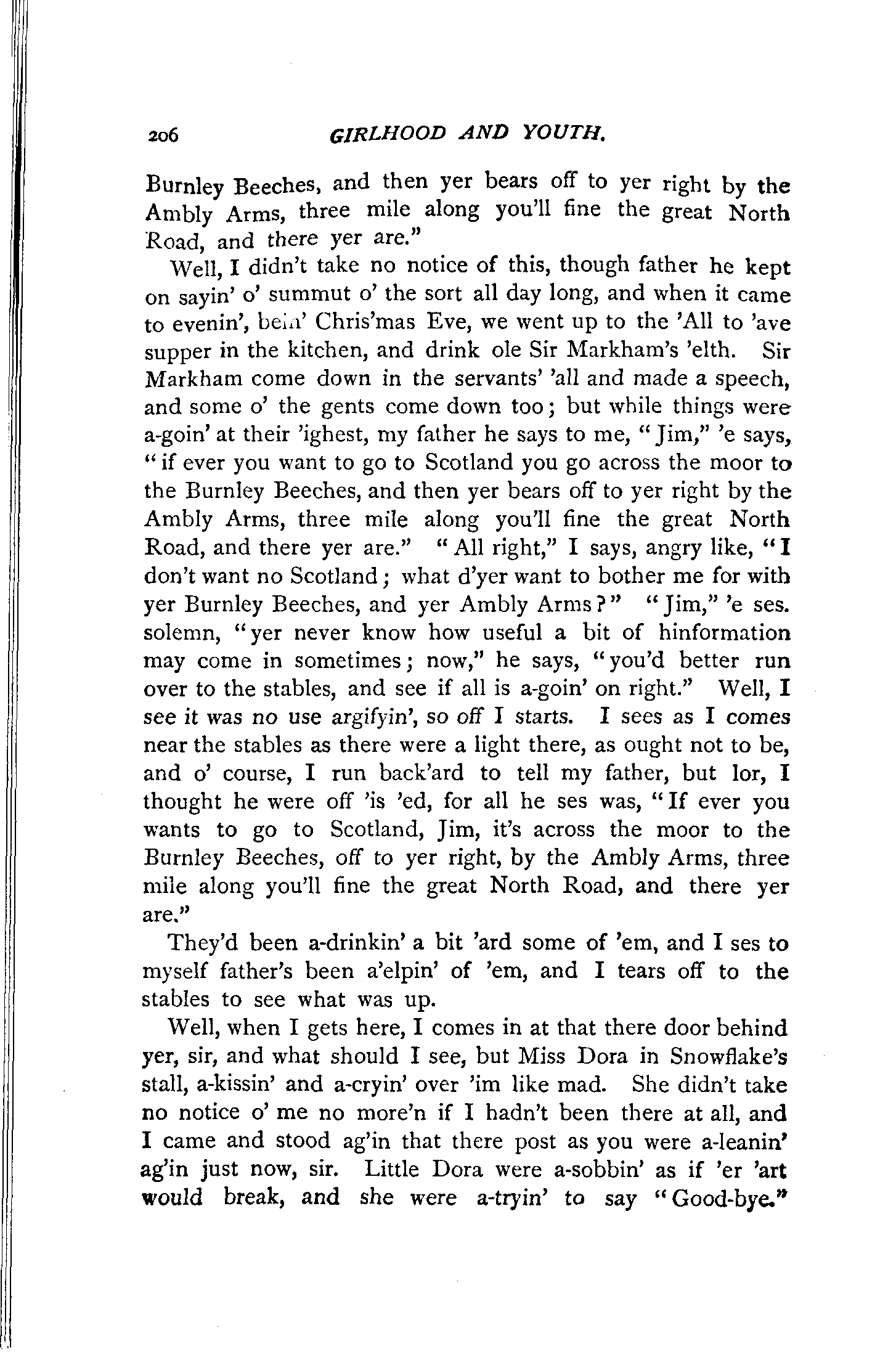 206 GIRLHOOD AND YOUTH.

Burnley Beeches, and then yer bears off to yer right by the Ambly Arms, three mile along you'll fine the great North Road, and there yer are."

Well, I didn't take no notice of this, though father he kept on sayin' o' summut o' the sort all day long, and when it came to evenin', bein' Chris'mas Eve, we went up to the 'All to 'ave supper in the kitchen, and drink ole Sir Markham's 'elth. Sir Markham come down in the servants' 'all and made a speech, and some o' the gents come down too; but while things were a-goin' at their 'ighest, my father he says to me, "Jim," 'e says, "if ever you want to go to Scotland you go across the moor to the Burnley Beeches, and then yer bears off to yer right by the Ambly Arms, three mile along you'll fine the great North Road, and there yer are." "All right," I says, angry like, "I don't want no Scotland; what d'yer want to bother me for with yer Burnley Beeches, and yer Ambly Arms?" "Jim," 'e ses. solemn, "yer never know how useful a bit of hinformation may come in sometimes; now," he says, "you'd better run over to the stables, and see if all is a-goin' on right." Well, I see it was no use argifyin', so off I starts. I sees as I comes near the stables as there were a light there, as ought not to be, and o' course, I run back'ard to tell my father, but lor, I thought he were off 'is 'ed, for all he ses was, "If ever you wants to go to Scotland, Jim, it's across the moor to the Burnley Beeches, off to yer right, by the Ambly Arms, three mile along you'll fine the great North Road, and there yer are."

They'd been a-drinkin' a bit 'ard some of 'em, and I ses to myself father's been a'elpin' of 'em, and I tears off to the stables to see what was up.

Well, when I gets here, I comes in at that there door behind yer, sir, and what should I see, but Miss Dora in Snowflake's stall, a-kissin' and a-cryin' over 'im like mad. She didn't take no notice o' me no more'n if I hadn't been there at all, and I came and stood ag'in that there post as you were a-leanin' ag'in just now, sir. Little Dora were a-sobbin' as if 'er 'art would break, and she were a-tryin' to say "Good-bye."